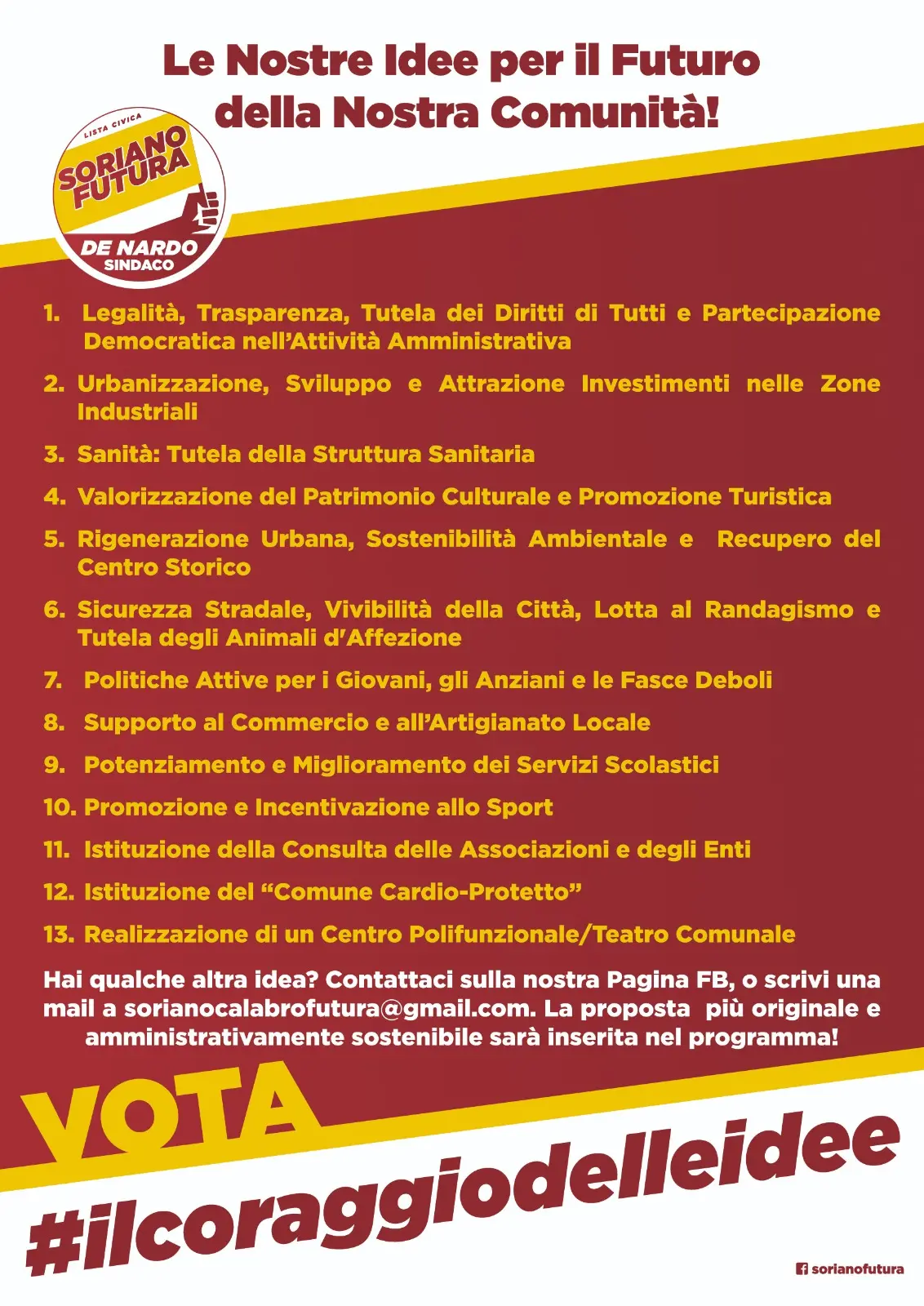 Le Nostre Idee per il Futuro della Nostra Comunità!

LISTA CIVICA
SORIANO FUTURA
DE NARDO SINDACO

1. Legalità, Trasparenza, Tutela dei Diritti di Tutti e Partecipazione Democratica nell'Attività Amministrativa

2. Urbanizzazione, Sviluppo e Attrazione Investimenti nelle Zone Industriali

3. Sanità: Tutela della Struttura Sanitaria

4. Valorizzazione del Patrimonio Culturale e Promozione Turistica

5. Rigenerazione Urbana, Sostenibilità Ambientale e Recupero del Centro Storico

6. Sicurezza Stradale, Vivibilità della Città, Lotta al Randagismo e Tutela degli Animali d'Affezione

7. Politiche Attive per i Giovani, gli Anziani e le Fasce Deboli

8. Supporto al Commercio e all'Artigianato Locale

9. Potenziamento e Miglioramento dei Servizi Scolastici

10. Promozione e Incentivazione allo Sport

11. Istituzione della Consulta delle Associazioni e degli Enti

12. Istituzione del "Comune Cardio-Protetto"

13. Realizzazione di un Centro Polifunzionale/Teatro Comunale

Hai qualche altra idea? Contattaci sulla nostra Pagina FB, o scrivi una mail a sorianocalabrofutura@gmail.com. La proposta più originale e amministrativamente sostenibile sarà inserita nel programma!

VOTA
#ilcoraggiodelleidee

sorianofutura